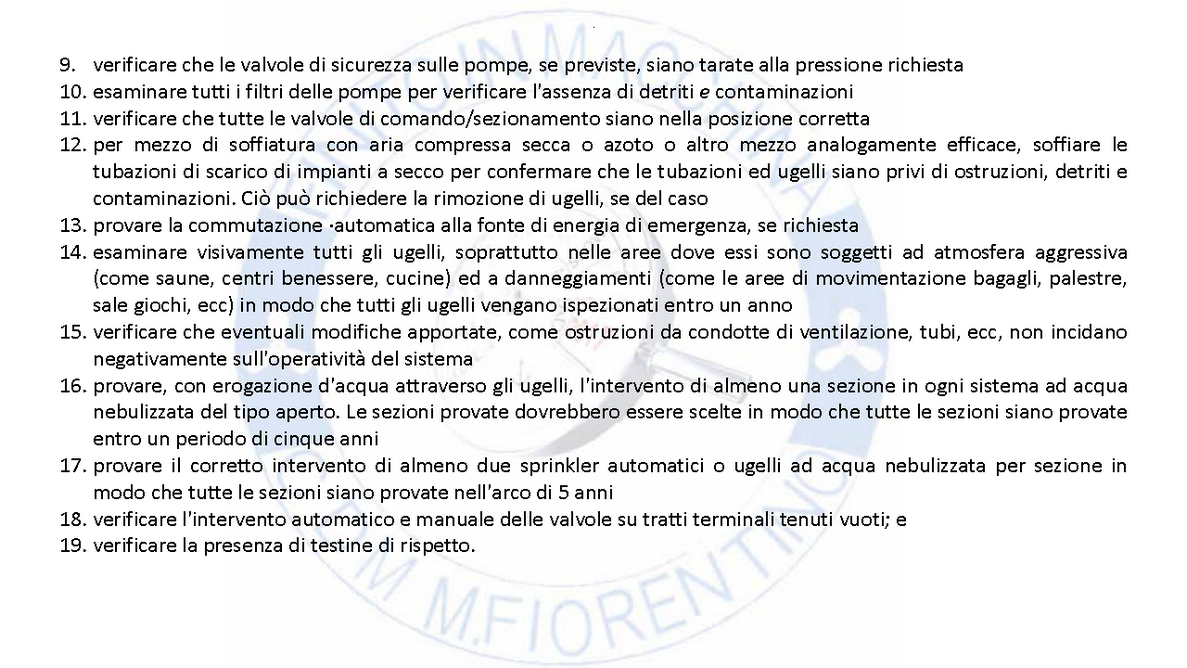 9. verificare che le valvole di sicurezza sulle pompe, se previste, siano tarate alla pressione richiesta
10. esaminare tutti i filtri delle pompe per verificare l'assenza di detriti e contaminazioni
11. verificare che tutte le valvole di comando/sezionamento siano nella posizione corretta
12. per mezzo di soffiatura con aria compressa secca o azoto o altro mezzo analogamente efficace, soffiare le tubazioni di scarico di impianti a secco per confermare che le tubazioni ed ugelli siano privi di ostruzioni, detriti e contaminazioni. Ciò può richiedere la rimozione di ugelli, se del caso
13. provare la commutazione ·automatica alla fonte di energia di emergenza, se richiesta
14. esaminare visivamente tutti gli ugelli, soprattutto nelle aree dove essi sono soggetti ad atmosfera aggressiva (come saune, centri benessere, cucine) ed a danneggiamenti (come le aree di movimentazione bagagli, palestre, sale giochi, ecc) in modo che tutti gli ugelli vengano ispezionati entro un anno
15. verificare che eventuali modifiche apportate, come ostruzioni da condotte di ventilazione, tubi, ecc, non incidano negativamente sull'operatività del sistema
16. provare, con erogazione d'acqua attraverso gli ugelli, l'intervento di almeno una sezione in ogni sistema ad acqua nebulizzata del tipo aperto. Le sezioni provate dovrebbero essere scelte in modo che tutte le sezioni siano provate entro un periodo di cinque anni
17. provare il corretto intervento di almeno due sprinkler automatici o ugelli ad acqua nebulizzata per sezione in modo che tutte le sezioni siano provate nell'arco di 5 anni
18. verificare l'intervento automatico e manuale delle valvole su tratti terminali tenuti vuoti; e
19. verificare la presenza di testine di rispetto.

M.FIORENTINO